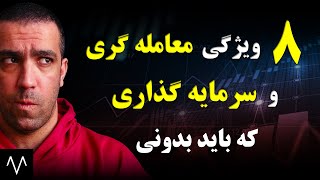 ۸ ویژگی معامله گری
و سرمایه گذاری
که باید بدونی